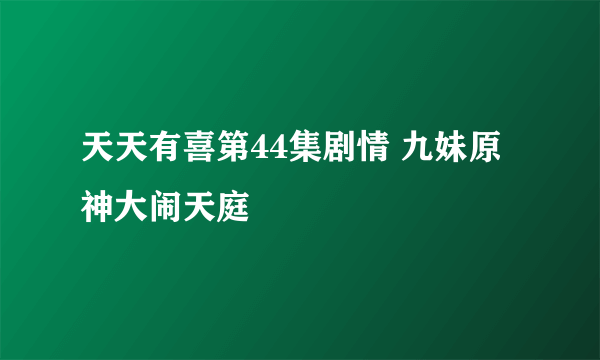 天天有喜第44集剧情 九妹原神大闹天庭